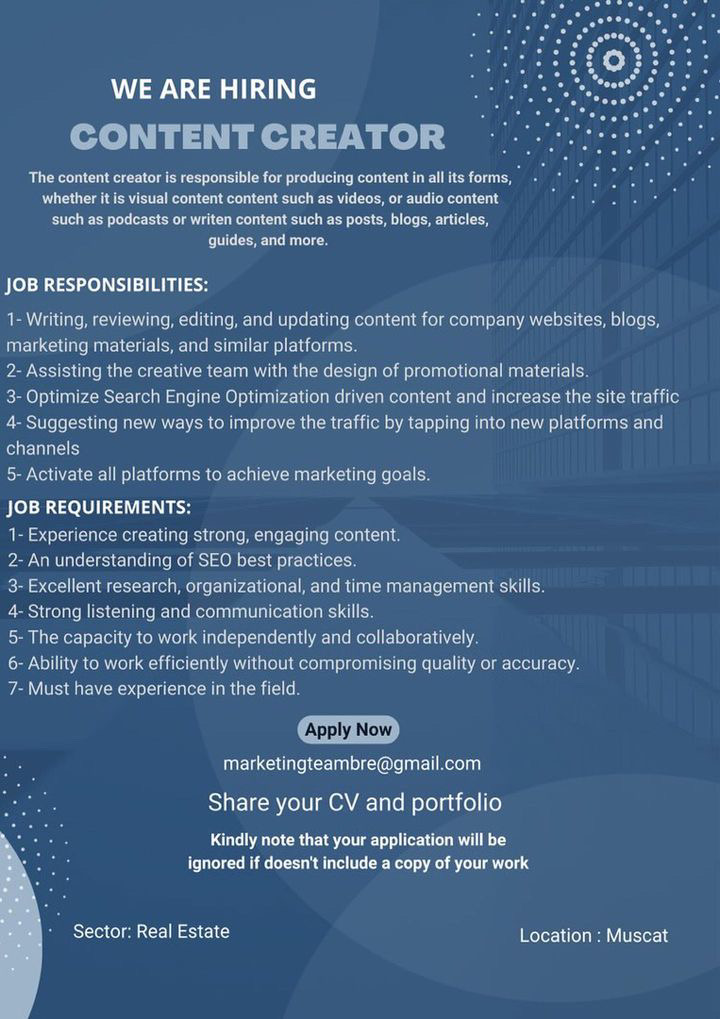 WE ARE HIRING
CONTENT CREATOR

The content creator is responsible for producing content in all its forms, whether it is visual content content such as videos, or audio content such as podcasts or writen content such as posts, blogs, articles, guides, and more.

JOB RESPONSIBILITIES:

1- Writing, reviewing, editing, and updating content for company websites, blogs, marketing materials, and similar platforms.
2- Assisting the creative team with the design of promotional materials.
3- Optimize Search Engine Optimization driven content and increase the site traffic
4- Suggesting new ways to improve the traffic by tapping into new platforms and channels
5- Activate all platforms to achieve marketing goals.

JOB REQUIREMENTS:
1- Experience creating strong, engaging content.
2- An understanding of SEO best practices.
3- Excellent research, organizational, and time management skills.
4- Strong listening and communication skills.
5- The capacity to work independently and collaboratively.
6- Ability to work efficiently without compromising quality or accuracy.
7- Must have experience in the field.

Apply Now

marketingteambre@gmail.com

Share your CV and portfolio

Kindly note that your application will be ignored if doesn't include a copy of your work

Sector: Real Estate

Location : Muscat